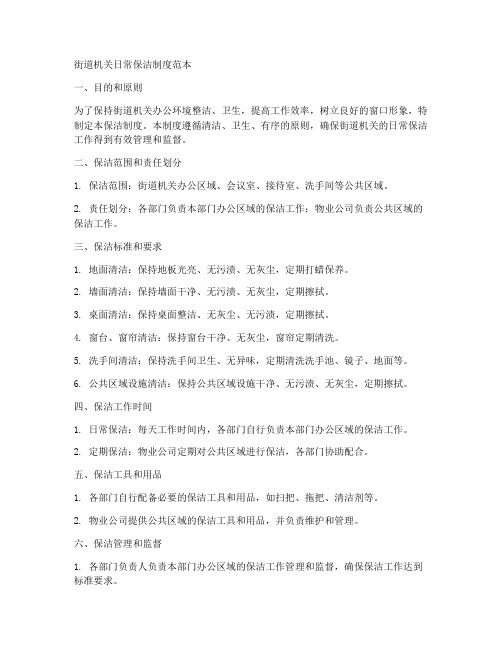 街道机关日常保洁制度范本

一、目的和原则

为了保持街道机关办公环境整洁、卫生，提高工作效率，树立良好的窗口形象，特制定本保洁制度。本制度遵循清洁、卫生、有序的原则，确保街道机关的日常保洁工作得到有效管理和监督。

二、保洁范围和责任划分

1. 保洁范围：街道机关办公区域、会议室、接待室、洗手间等公共区域。

2. 责任划分：各部门负责本部门办公区域的保洁工作；物业公司负责公共区域的保洁工作。

三、保洁标准和要求

1. 地面清洁：保持地板光亮、无污渍、无灰尘，定期打蜡保养。

2. 墙面清洁：保持墙面干净、无污渍、无灰尘，定期擦拭。

3. 桌面清洁：保持桌面整洁、无灰尘、无污渍，定期擦拭。

4. 窗台、窗帘清洁：保持窗台干净、无灰尘，窗帘定期清洗。

5. 洗手间清洁：保持洗手间卫生、无异味，定期清洗洗手池、镜子、地面等。

6. 公共区域设施清洁：保持公共区域设施干净、无污渍、无灰尘，定期擦拭。

四、保洁工作时间

1. 日常保洁：每天工作时间内，各部门自行负责本部门办公区域的保洁工作。

2. 定期保洁：物业公司定期对公共区域进行保洁，各部门协助配合。

五、保洁工具和用品

1. 各部门自行配备必要的保洁工具和用品，如扫把、拖把、清洁剂等。

2. 物业公司提供公共区域的保洁工具和用品，并负责维护和管理。

六、保洁管理和监督

1. 各部门负责人负责本部门办公区域的保洁工作管理和监督，确保保洁工作达到标准要求。